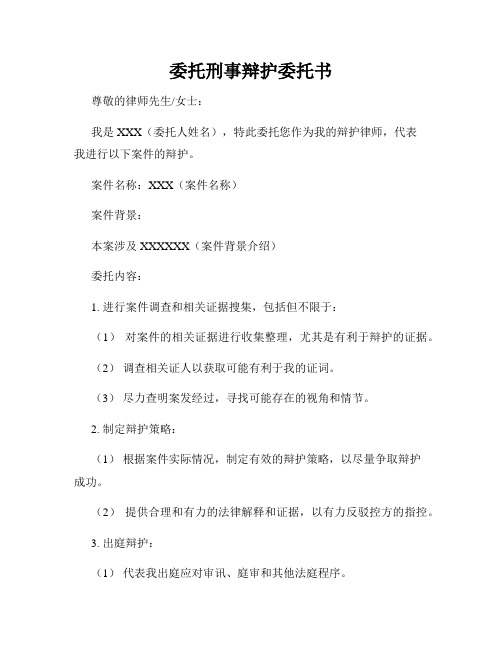 委托刑事辩护委托书

尊敬的律师先生/女士：

我是 XXX（委托人姓名），特此委托您作为我的辩护律师，代表我进行以下案件的辩护。

案件名称：XXX（案件名称）

案件背景：

本案涉及 XXXXXX（案件背景介绍）

委托内容：

1. 进行案件调查和相关证据搜集，包括但不限于：

（1） 对案件的相关证据进行收集整理，尤其是有利于辩护的证据。

（2） 调查相关证人以获取可能有利于我的证词。

（3） 尽力查明案发经过，寻找可能存在的视角和情节。

2. 制定辩护策略：

（1） 根据案件实际情况，制定有效的辩护策略，以尽量争取辩护成功。

（2） 提供合理和有力的法律解释和证据，以有力反驳控方的指控。

3. 出庭辩护：

（1） 代表我出庭应对审讯、庭审和其他法庭程序。